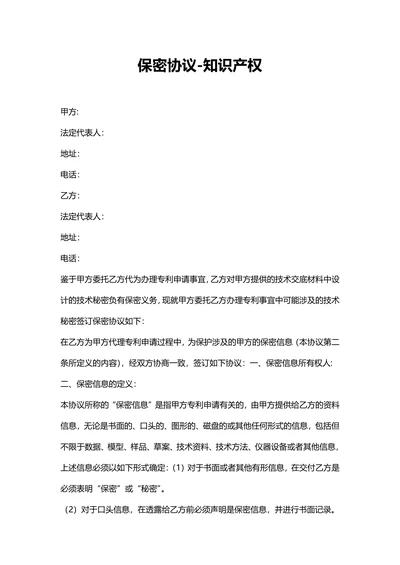 保密协议-知识产权

甲方:

法定代表人：

地址：

电话：

乙方：

法定代表人：

地址：

电话：

鉴于甲方委托乙方代为办理专利申请事宜,乙方对甲方提供的技术交底材料中设计的技术秘密负有保密义务,现就甲方委托乙方办理专利事宜中可能涉及的技术秘密签订保密协议如下：

在乙方为甲方代理专利申请过程中，为保护涉及的甲方的保密信息（本协议第二条所定义的内容），经双方协商一致，签订如下协议：一、保密信息所有权人：

二、保密信息的定义：

本协议所称的“保密信息”是指甲方专利申请有关的，由甲方提供给乙方的资料信息，无论是书面的、口头的、图形的、磁盘的或其他任何形式的信息，包括但不限于数据、模型、样品、草案、技术资料、技术方法、仪器设备或者其他信息，上述信息必须以如下形式确定：（1）对于书面或者其他有形信息，在交付乙方是必须表明“保密”或“秘密”。

（2）对于口头信息，在透露给乙方前必须声明是保密信息，并进行书面记录。